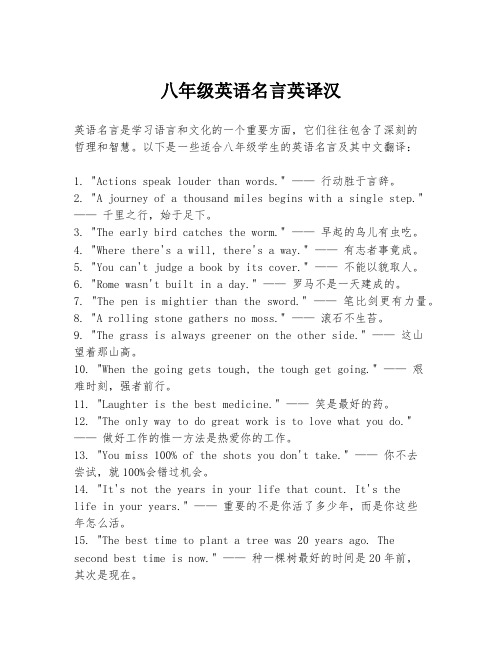 八年级英语名言英译汉

英语名言是学习语言和文化的一个重要方面，它们往往包含了深刻的哲理和智慧。以下是一些适合八年级学生的英语名言及其中文翻译：

1. "Actions speak louder than words." —— 行动胜于言辞。
2. "A journey of a thousand miles begins with a single step." —— 千里之行，始于足下。
3. "The early bird catches the worm." —— 早起的鸟儿有虫吃。
4. "Where there's a will, there's a way." —— 有志者事竟成。
5. "You can't judge a book by its cover." —— 不能以貌取人。
6. "Rome wasn't built in a day." —— 罗马不是一天建成的。
7. "The pen is mightier than the sword." —— 笔比剑更有力量。
8. "A rolling stone gathers no moss." —— 滚石不生苔。
9. "The grass is always greener on the other side." —— 这山望着那山高。
10. "When the going gets tough, the tough get going." —— 艰难时刻，强者前行。
11. "Laughter is the best medicine." —— 笑是最好的药。
12. "The only way to do great work is to love what you do." —— 做好工作的惟一方法是热爱你的工作。
13. "You miss 100% of the shots you don't take." —— 你不去尝试，就100%会错过机会。
14. "It's not the years in your life that count. It's the life in your years." —— 重要的不是你活了多少年，而是你这些年怎么活。
15. "The best time to plant a tree was 20 years ago. The second best time is now." —— 种一棵树最好的时间是20年前，其次是现在。